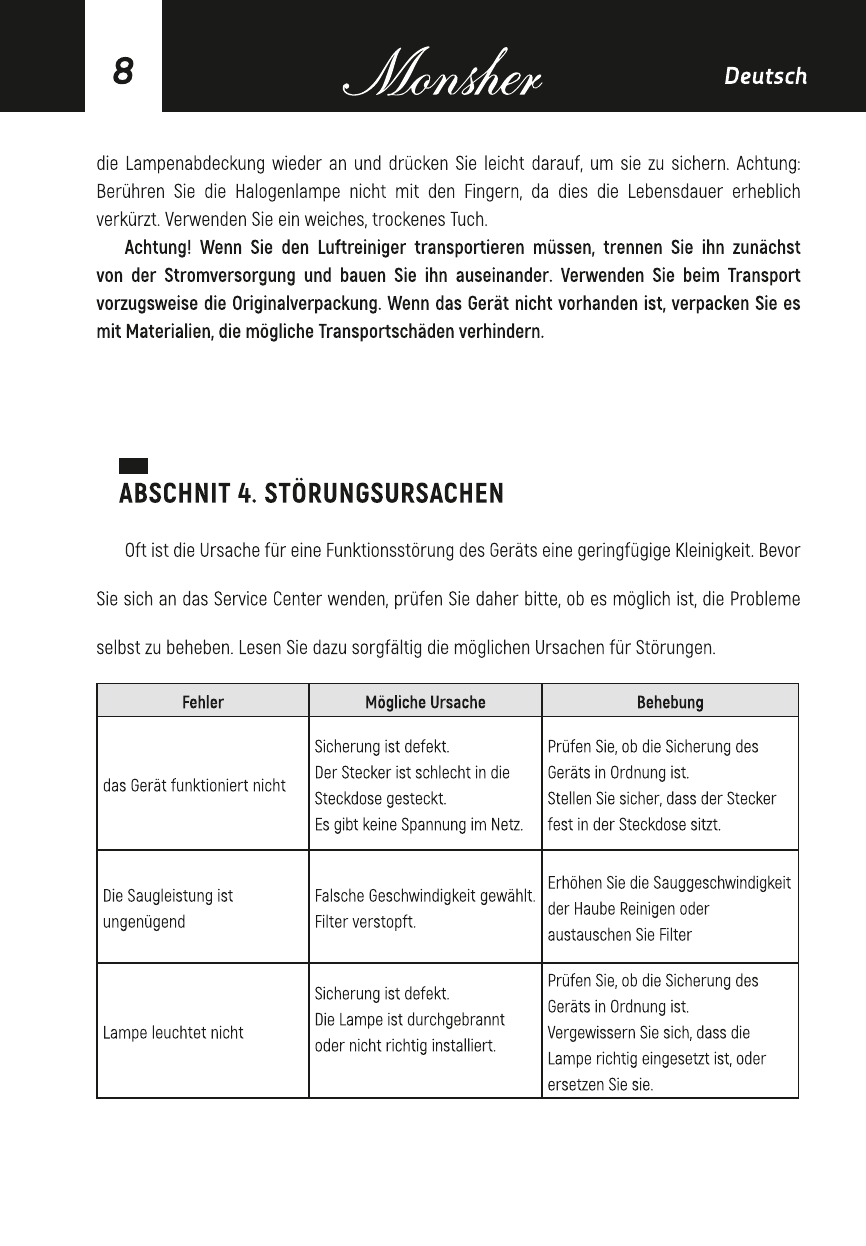 8

Monsher

Deutsch

die Lampenabdeckung wieder an und drücken Sie leicht darauf, um sie zu sichern. Achtung: Berühren Sie die Halogenlampe nicht mit den Fingern, da dies die Lebensdauer erheblich verkürzt. Verwenden Sie ein weiches, trockenes Tuch.

Achtung! Wenn Sie den Luftreiniger transportieren müssen, trennen Sie ihn zunächst von der Stromversorgung und bauen Sie ihn auseinander. Verwenden Sie beim Transport vorzugsweise die Originalverpackung. Wenn das Gerät nicht vorhanden ist, verpacken Sie es mit Materialien, die mögliche Transportschäden verhindern.

ABSCHNIT 4. STÖRUNGSURSACHEN

Oft ist die Ursache für eine Funktionsstörung des Geräts eine geringfügige Kleinigkeit. Bevor Sie sich an das Service Center wenden, prüfen Sie daher bitte, ob es möglich ist, die Probleme selbst zu beheben. Lesen Sie dazu sorgfältig die möglichen Ursachen für Störungen.

| Fehler | Mögliche Ursache | Behebung |
|---|---|---|
| das Gerät funktioniert nicht | Sicherung ist defekt. Der Stecker ist schlecht in die Steckdose gesteckt. Es gibt keine Spannung im Netz. | Prüfen Sie, ob die Sicherung des Geräts in Ordnung ist. Stellen Sie sicher, dass der Stecker fest in der Steckdose sitzt. |
| Die Saugleistung ist ungenügend | Falsche Geschwindigkeit gewählt. Filter verstopft. | Erhöhen Sie die Sauggeschwindigkeit der Haube Reinigen oder austauschen Sie Filter |
| Lampe leuchtet nicht | Sicherung ist defekt. Die Lampe ist durchgebrannt oder nicht richtig installiert. | Prüfen Sie, ob die Sicherung des Geräts in Ordnung ist. Vergewissern Sie sich, dass die Lampe richtig eingesetzt ist, oder ersetzen Sie sie. |